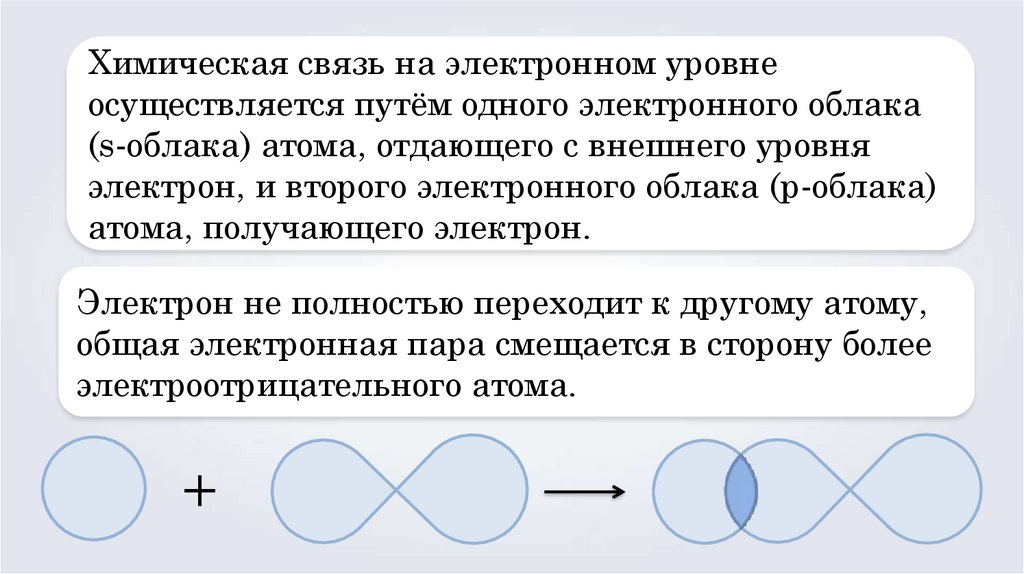 Химическая связь на электронном уровне осуществляется путём одного электронного облака (s-облака) атома, отдающего с внешнего уровня электрон, и второго электронного облака (p-облака) атома, получающего электрон.

Электрон не полностью переходит к другому атому, общая электронная пара смещается в сторону более электроотрицательного атома.

+